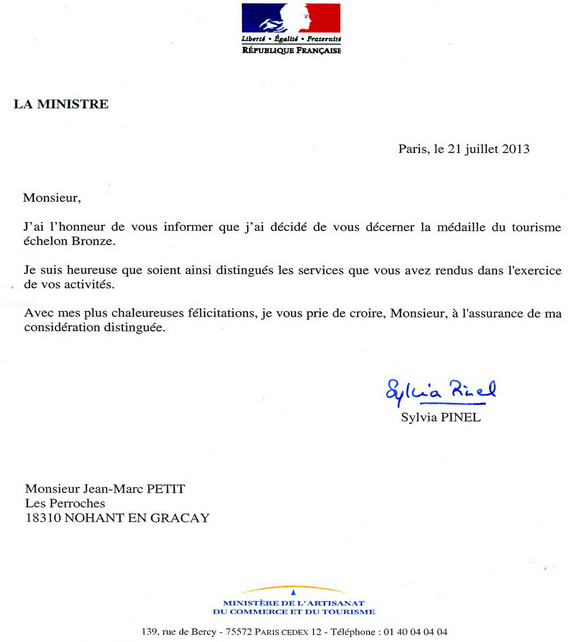 Liberté • Égalité • Fraternité
RÉPUBLIQUE FRANÇAISE

LA MINISTRE

Paris, le 21 juillet 2013

Monsieur,

J'ai l'honneur de vous informer que j'ai décidé de vous décerner la médaille du tourisme échelon Bronze.

Je suis heureuse que soient ainsi distingués les services que vous avez rendus dans l'exercice de vos activités.

Avec mes plus chaleureuses félicitations, je vous prie de croire, Monsieur, à l'assurance de ma considération distinguée.

Sylvia Pinel
Sylvia PINEL

Monsieur Jean-Marc PETIT
Les Perroches
18310 NOHANT EN GRACAY

MINISTÈRE DE L'ARTISANAT
DU COMMERCE ET DU TOURISME

139, rue de Bercy - 75572 PARIS CEDEX 12 - Téléphone : 01 40 04 04 04